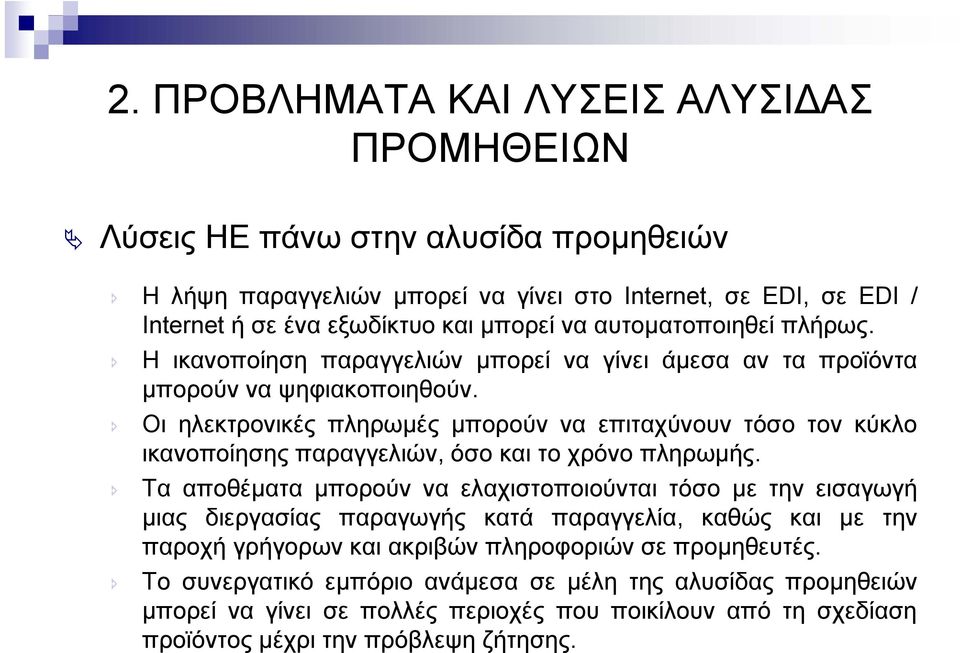 2. ΠΡΟΒΛΗΜΑΤΑ ΚΑΙ ΛΥΣΕΙΣ ΑΛΥΣΙΔΑΣ ΠΡΟΜΗΘΕΙΩΝ

Λύσεις ΗΕ πάνω στην αλυσίδα προμηθειών

Η λήψη παραγγελιών μπορεί να γίνει στο Internet, σε EDI, σε EDI / Internet ή σε ένα εξωδίκτυο και μπορεί να αυτοματοποιηθεί πλήρως.

Η ικανοποίηση παραγγελιών μπορεί να γίνει άμεσα αν τα προϊόντα μπορούν να ψηφιακοποιηθούν.

Οι ηλεκτρονικές πληρωμές μπορούν να επιταχύνουν τόσο τον κύκλο ικανοποίησης παραγγελιών, όσο και το χρόνο πληρωμής.

Τα αποθέματα μπορούν να ελαχιστοποιούνται τόσο με την εισαγωγή μιας διεργασίας παραγωγής κατά παραγγελία, καθώς και με την παροχή γρήγορων και ακριβών πληροφοριών σε προμηθευτές.

Το συνεργατικό εμπόριο ανάμεσα σε μέλη της αλυσίδας προμηθειών μπορεί να γίνει σε πολλές περιοχές που ποικίλουν από τη σχεδίαση προϊόντος μέχρι την πρόβλεψη ζήτησης.